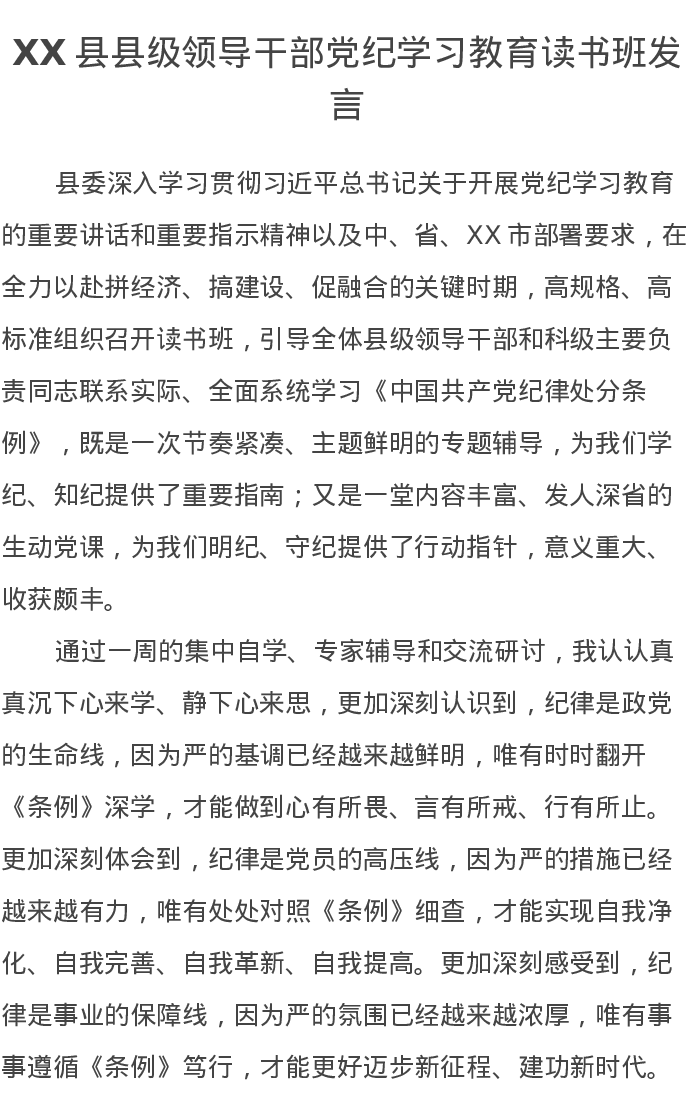 XX 县县级领导干部党纪学习教育读书班发言

县委深入学习贯彻习近平总书记关于开展党纪学习教育的重要讲话和重要指示精神以及中、省、XX 市部署要求，在全力以赴拼经济、搞建设、促融合的关键时期，高规格、高标准组织召开读书班，引导全体县级领导干部和科级主要负责同志联系实际、全面系统学习《中国共产党纪律处分条例》，既是一次节奏紧凑、主题鲜明的专题辅导，为我们学纪、知纪提供了重要指南；又是一堂内容丰富、发人深省的生动党课，为我们明纪、守纪提供了行动指针，意义重大、收获颇丰。

通过一周的集中自学、专家辅导和交流研讨，我认认真真沉下心来学、静下心来思，更加深刻认识到，纪律是政党的生命线，因为严的基调已经越来越鲜明，唯有时时翻开《条例》深学，才能做到心有所畏、言有所戒、行有所止。更加深刻体会到，纪律是党员的高压线，因为严的措施已经越来越有力，唯有处处对照《条例》细查，才能实现自我净化、自我完善、自我革新、自我提高。更加深刻感受到，纪律是事业的保障线，因为严的氛围已经越来越浓厚，唯有事事遵循《条例》笃行，才能更好迈步新征程、建功新时代。